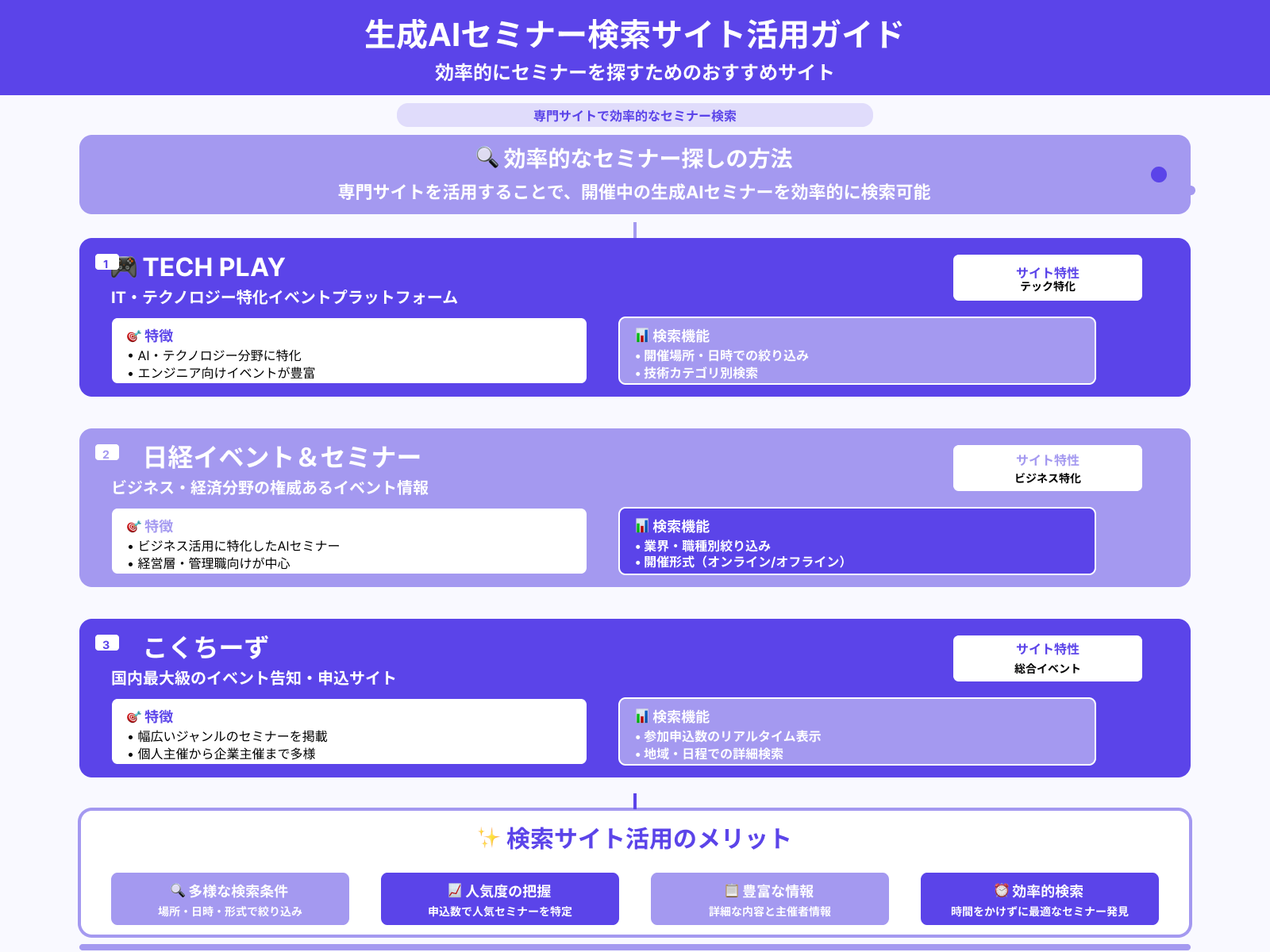 生成AIセミナー検索サイト活用ガイド
効率的にセミナーを探すためのおすすめサイト

専門サイトで効率的なセミナー検索

🔍 効率的なセミナー探しの方法
専門サイトを活用することで、開催中の生成AIセミナーを効率的に検索可能

1 🎮 TECH PLAY
IT・テクノロジー特化イベントプラットフォーム

サイト特性
テック特化

🎯 特徴
• AI・テクノロジー分野に特化
• エンジニア向けイベントが豊富

📊 検索機能
• 開催場所・日時での絞り込み
• 技術カテゴリ別検索

2 日経イベント＆セミナー
ビジネス・経済分野の権威あるイベント情報

サイト特性
ビジネス特化

🎯 特徴
• ビジネス活用に特化したAIセミナー
• 経営層・管理職向けが中心

📊 検索機能
• 業界・職種別絞り込み
• 開催形式（オンライン/オフライン）

3 こくちーず
国内最大級のイベント告知・申込サイト

サイト特性
総合イベント

🎯 特徴
• 幅広いジャンルのセミナーを掲載
• 個人主催から企業主催まで多様

📊 検索機能
• 参加申込数のリアルタイム表示
• 地域・日程での詳細検索

✨ 検索サイト活用のメリット

🔍 多様な検索条件
場所・日時・形式で絞り込み

📈 人気度の把握
申込数で人気セミナーを特定

📋 豊富な情報
詳細な内容と主催者情報

⏰ 効率的検索
時間をかけずに最適なセミナー発見